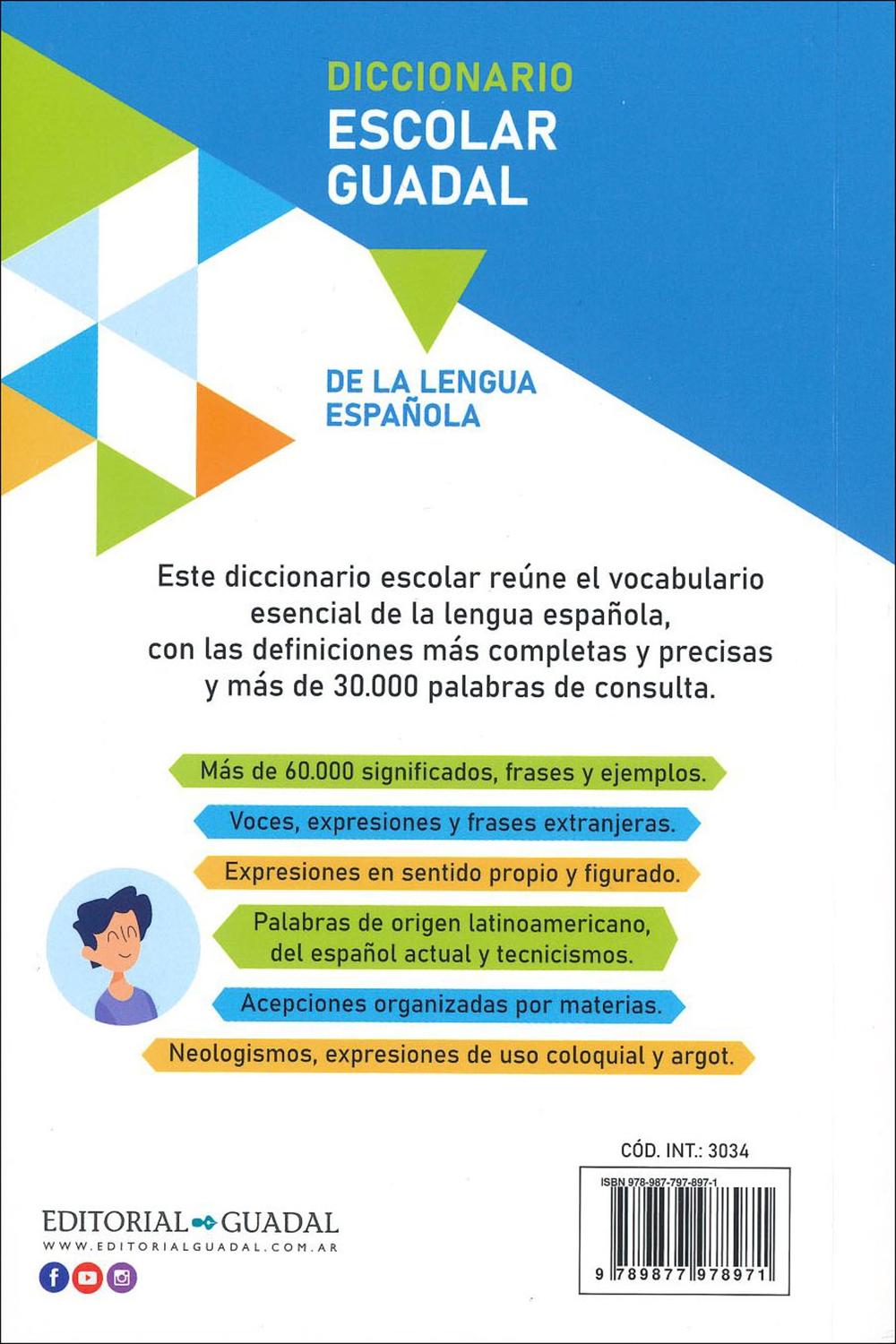 DICCIONARIO
ESCOLAR
GUADAL

DE LA LENGUA
ESPAÑOLA

Este diccionario escolar reúne el vocabulario esencial de la lengua española, con las definiciones más completas y precisas y más de 30.000 palabras de consulta.

Más de 60.000 significados, frases y ejemplos.

Voces, expresiones y frases extranjeras.

Expresiones en sentido propio y figurado.

Palabras de origen latinoamericano, del español actual y tecnicismos.

Acepciones organizadas por materias.

Neologismos, expresiones de uso coloquial y argot.

CÓD. INT.: 3034

ISBN 978-987-797-897-1

9 789877 978971

EDITORIAL GUADAL
WWW.EDITORIALGUADAL.COM.AR